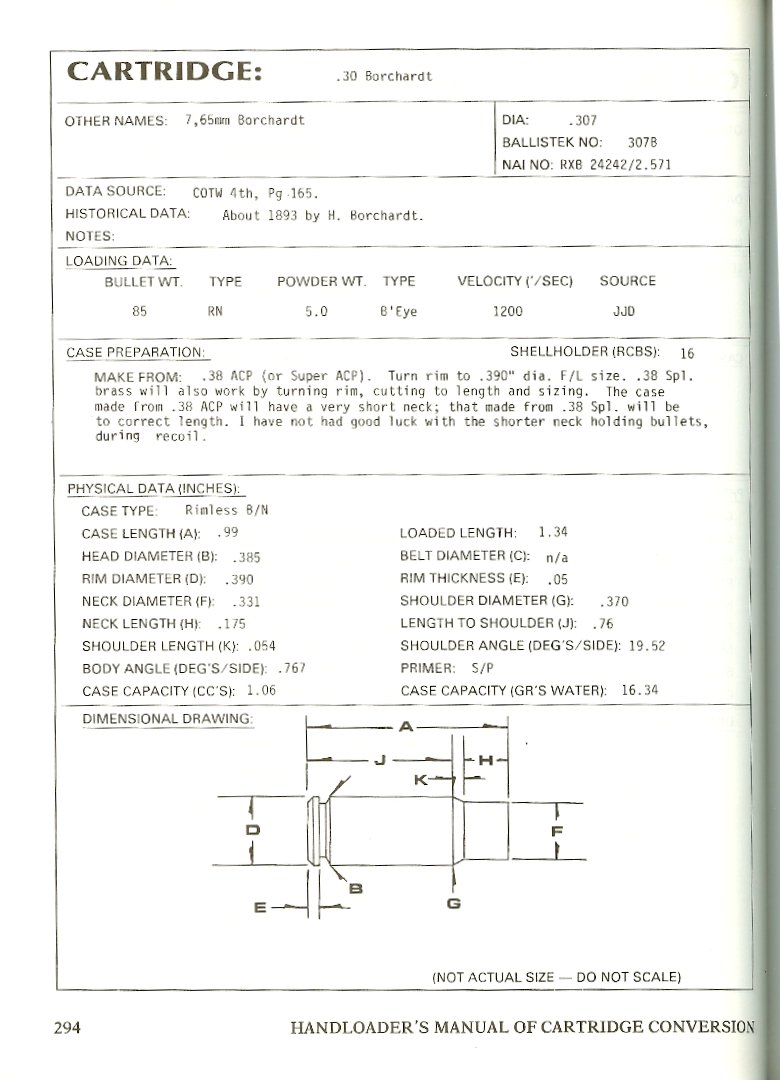 CARTRIDGE: .30 Borchardt

OTHER NAMES: 7,65mm Borchardt

DIA: .307
BALLISTEK NO: 307B
NAI NO: RXB 24242/2.571

DATA SOURCE: COTW 4th, Pg 165.
HISTORICAL DATA: About 1893 by H. Borchardt.
NOTES:

LOADING DATA:

| BULLET WT. | TYPE | POWDER WT. | TYPE | VELOCITY ('/SEC) | SOURCE |
|---|---|---|---|---|---|
| 85 | RN | 5.0 | B'Eye | 1200 | JJD |

CASE PREPARATION: SHELLHOLDER (RCBS): 16

MAKE FROM: .38 ACP (or Super ACP). Turn rim to .390" dia. F/L size. .38 Spl. brass will also work by turning rim, cutting to length and sizing. The case made from .38 ACP will have a very short neck; that made from .38 Spl. will be to correct length. I have not had good luck with the shorter neck holding bullets, during recoil.

PHYSICAL DATA (INCHES):
CASE TYPE: Rimless B/N
CASE LENGTH (A): .99
HEAD DIAMETER (B): .385
RIM DIAMETER (D): .390
NECK DIAMETER (F): .331
NECK LENGTH (H): .175
SHOULDER LENGTH (K): .054
BODY ANGLE (DEG'S/SIDE): .767
CASE CAPACITY (CC'S): 1.06

LOADED LENGTH: 1.34
BELT DIAMETER (C): n/a
RIM THICKNESS (E): .05
SHOULDER DIAMETER (G): .370
LENGTH TO SHOULDER (J): .76
SHOULDER ANGLE (DEG'S/SIDE): 19.52
PRIMER: S/P
CASE CAPACITY (GR'S WATER): 16.34

DIMENSIONAL DRAWING:

A
J
H
K
D
F
B
E
G

(NOT ACTUAL SIZE — DO NOT SCALE)

294 HANDLOADER'S MANUAL OF CARTRIDGE CONVERSION